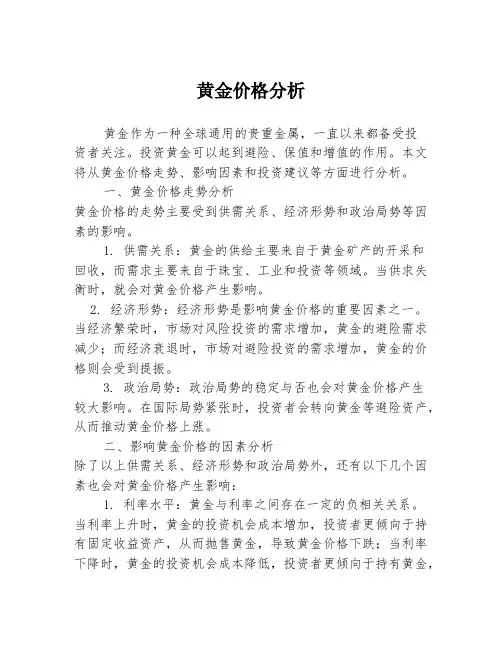 黄金价格分析

黄金作为一种全球通用的贵重金属，一直以来都备受投资者关注。投资黄金可以起到避险、保值和增值的作用。本文将从黄金价格走势、影响因素和投资建议等方面进行分析。

一、黄金价格走势分析

黄金价格的走势主要受到供需关系、经济形势和政治局势等因素的影响。

1. 供需关系：黄金的供给主要来自于黄金矿产的开采和回收，而需求主要来自于珠宝、工业和投资等领域。当供求失衡时，就会对黄金价格产生影响。

2. 经济形势：经济形势是影响黄金价格的重要因素之一。当经济繁荣时，市场对风险投资的需求增加，黄金的避险需求减少；而经济衰退时，市场对避险投资的需求增加，黄金的价格则会受到提振。

3. 政治局势：政治局势的稳定与否也会对黄金价格产生较大影响。在国际局势紧张时，投资者会转向黄金等避险资产，从而推动黄金价格上涨。

二、影响黄金价格的因素分析

除了以上供需关系、经济形势和政治局势外，还有以下几个因素也会对黄金价格产生影响：

1. 利率水平：黄金与利率之间存在一定的负相关关系。当利率上升时，黄金的投资机会成本增加，投资者更倾向于持有固定收益资产，从而抛售黄金，导致黄金价格下跌；当利率下降时，黄金的投资机会成本降低，投资者更倾向于持有黄金，